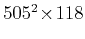 $505^2 \times 118$